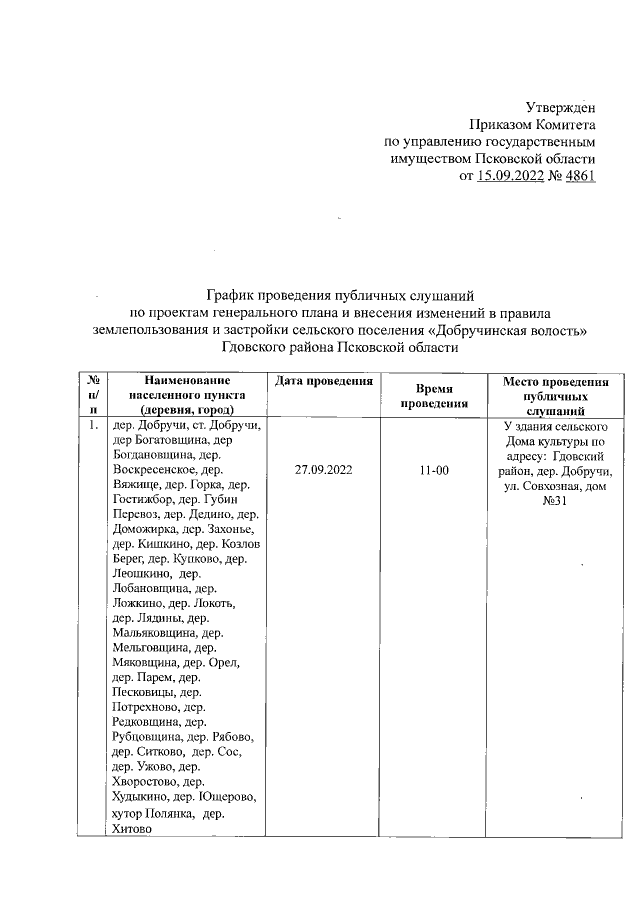 Утвержден
Приказом Комитета
по управлению государственным
имуществом Псковской области
от 15.09.2022 № 4861

График проведения публичных слушаний
по проектам генерального плана и внесения изменений в правила
землепользования и застройки сельского поселения «Добручинская волость»
Гдовского района Псковской области

| № п/п | Наименование населенного пункта (деревня, город) | Дата проведения | Время проведения | Место проведения публичных слушаний |
|---|---|---|---|---|
| 1. | дер. Добручи, ст. Добручи, дер Богатовщина, дер Богдановщина, дер. Воскресенское, дер. Вяжище, дер. Горка, дер. Гостижбор, дер. Губин Перевоз, дер. Дедино, дер. Доможирка, дер. Захонье, дер. Кишкино, дер. Козлов Берег, дер. Купково, дер. Леошкино, дер. Лобановщина, дер. Ложкино, дер. Локоть, дер. Лядины, дер. Мальяковщина, дер. Мельговщина, дер. Мяковщина, дер. Орел, дер. Парем, дер. Песковицы, дер. Потрехново, дер. Редковщина, дер. Рубцовщина, дер. Рябово, дер. Ситково, дер. Сос, дер. Ужово, дер. Хворостово, дер. Худыкино, дер. Ющерово, хутор Полянка, дер. Хитово | 27.09.2022 | 11-00 | У здания сельского Дома культуры по адресу: Гдовский район, дер. Добручи, ул. Совхозная, дом №31 |